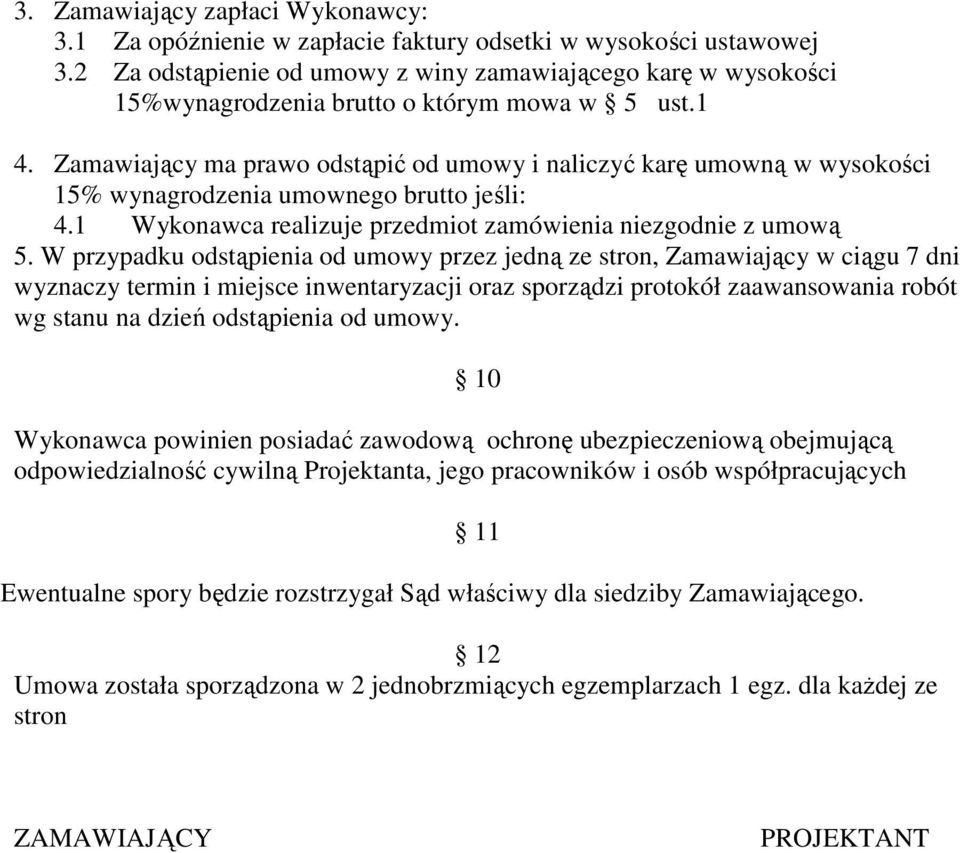 3. Zamawiający zapłaci Wykonawcy:
3.1 Za opóźnienie w zapłacie faktury odsetki w wysokości ustawowej
3.2 Za odstąpienie od umowy z winy zamawiającego karę w wysokości 15%wynagrodzenia brutto o którym mowa w § 5 ust.1

4. Zamawiający ma prawo odstąpić od umowy i naliczyć karę umowną w wysokości 15% wynagrodzenia umownego brutto jeśli:
4.1 Wykonawca realizuje przedmiot zamówienia niezgodnie z umową
5. W przypadku odstąpienia od umowy przez jedną ze stron, Zamawiający w ciągu 7 dni wyznaczy termin i miejsce inwentaryzacji oraz sporządzi protokół zaawansowania robót wg stanu na dzień odstąpienia od umowy.

§ 10

Wykonawca powinien posiadać zawodową ochronę ubezpieczeniową obejmującą odpowiedzialność cywilną Projektanta, jego pracowników i osób współpracujących

§ 11

Ewentualne spory będzie rozstrzygał Sąd właściwy dla siedziby Zamawiającego.

§ 12

Umowa została sporządzona w 2 jednobrzmiących egzemplarzach 1 egz. dla każdej ze stron

ZAMAWIAJĄCY PROJEKTANT